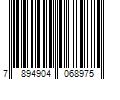 7 894904 068975